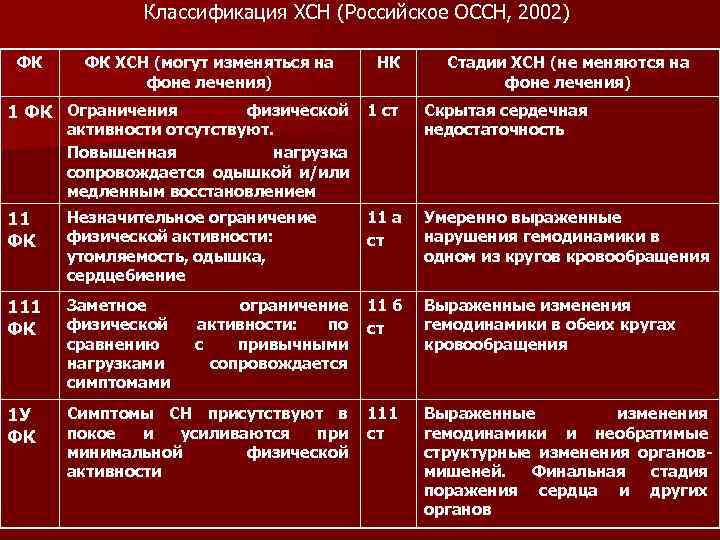 Классификация ХСН (Российское ОССН, 2002)

| ФК | ФК ХСН (могут изменяться на фоне лечения) | НК | Стадии ХСН (не меняются на фоне лечения) |
|---|---|---|---|
| 1 ФК | Ограничения физической активности отсутствуют. Повышенная нагрузка сопровождается одышкой и/или медленным восстановлением | 1 ст | Скрытая сердечная недостаточность |
| 11 ФК | Незначительное ограничение физической активности: утомляемость, одышка, сердцебиение | 11 а ст | Умеренно выраженные нарушения гемодинамики в одном из кругов кровообращения |
| 111 ФК | Заметное ограничение физической активности: по сравнению с привычными нагрузками сопровождается симптомами | 11 б ст | Выраженные изменения гемодинамики в обеих кругах кровообращения |
| 1У ФК | Симптомы СН присутствуют в покое и усиливаются при минимальной физической активности | 111 ст | Выраженные изменения гемодинамики и необратимые структурные изменения органов-мишеней. Финальная стадия поражения сердца и других органов |